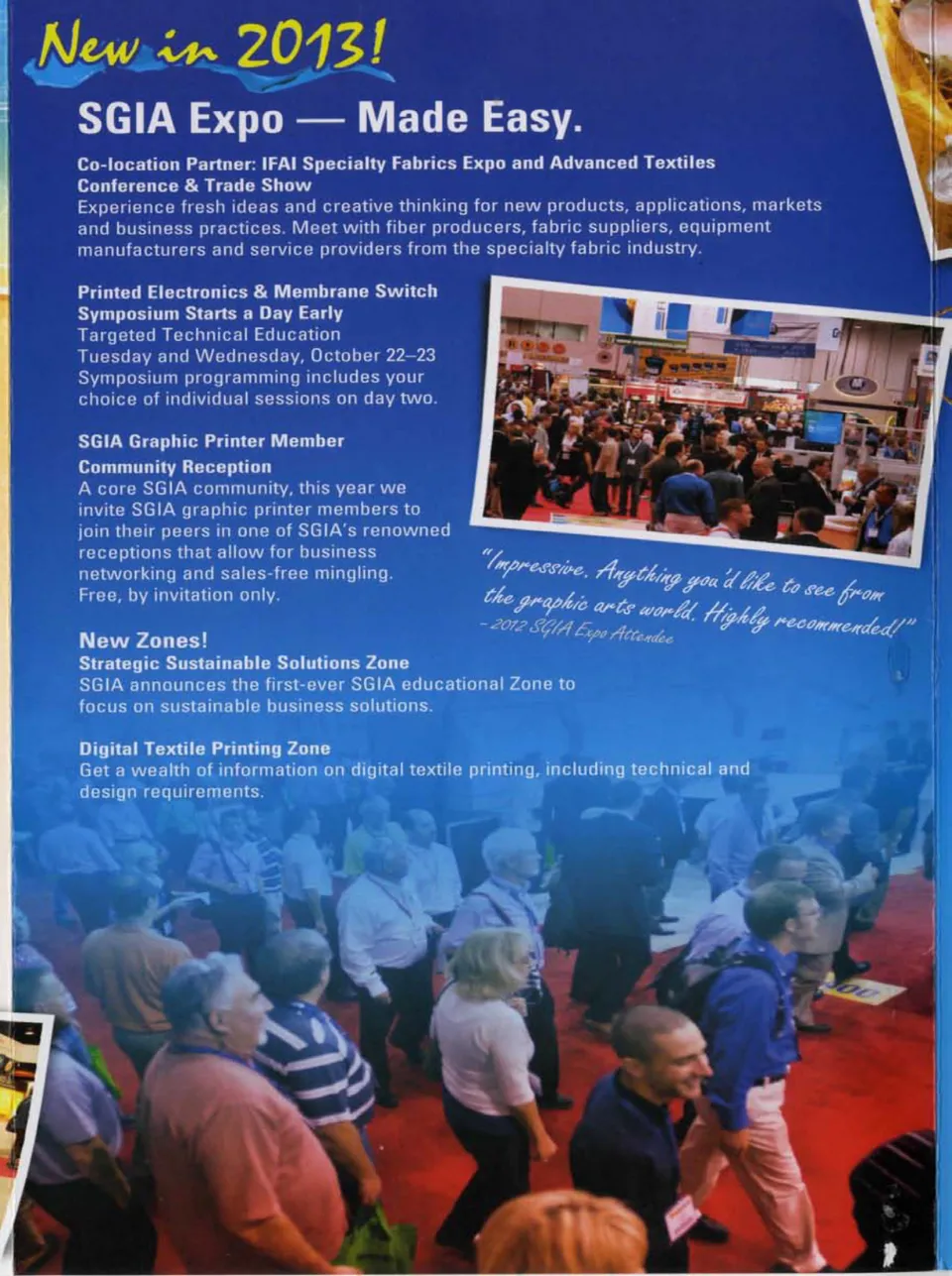 New in 2013!

SGIA Expo — Made Easy.

Co-location Partner: IFAI Specialty Fabrics Expo and Advanced Textiles Conference & Trade Show
Experience fresh ideas and creative thinking for new products, applications, markets and business practices. Meet with fiber producers, fabric suppliers, equipment manufacturers and service providers from the specialty fabric industry.

Printed Electronics & Membrane Switch Symposium Starts a Day Early
Targeted Technical Education
Tuesday and Wednesday, October 22–23
Symposium programming includes your choice of individual sessions on day two.

SGIA Graphic Printer Member Community Reception
A core SGIA community, this year we invite SGIA graphic printer members to join their peers in one of SGIA's renowned receptions that allow for business networking and sales-free mingling. Free, by invitation only.

"Impressive. Anything you'd like to see from the graphic arts world. Highly recommended!"
- 2012 SGIA Expo Attendee

New Zones!
Strategic Sustainable Solutions Zone
SGIA announces the first-ever SGIA educational Zone to focus on sustainable business solutions.

Digital Textile Printing Zone
Get a wealth of information on digital textile printing, including technical and design requirements.